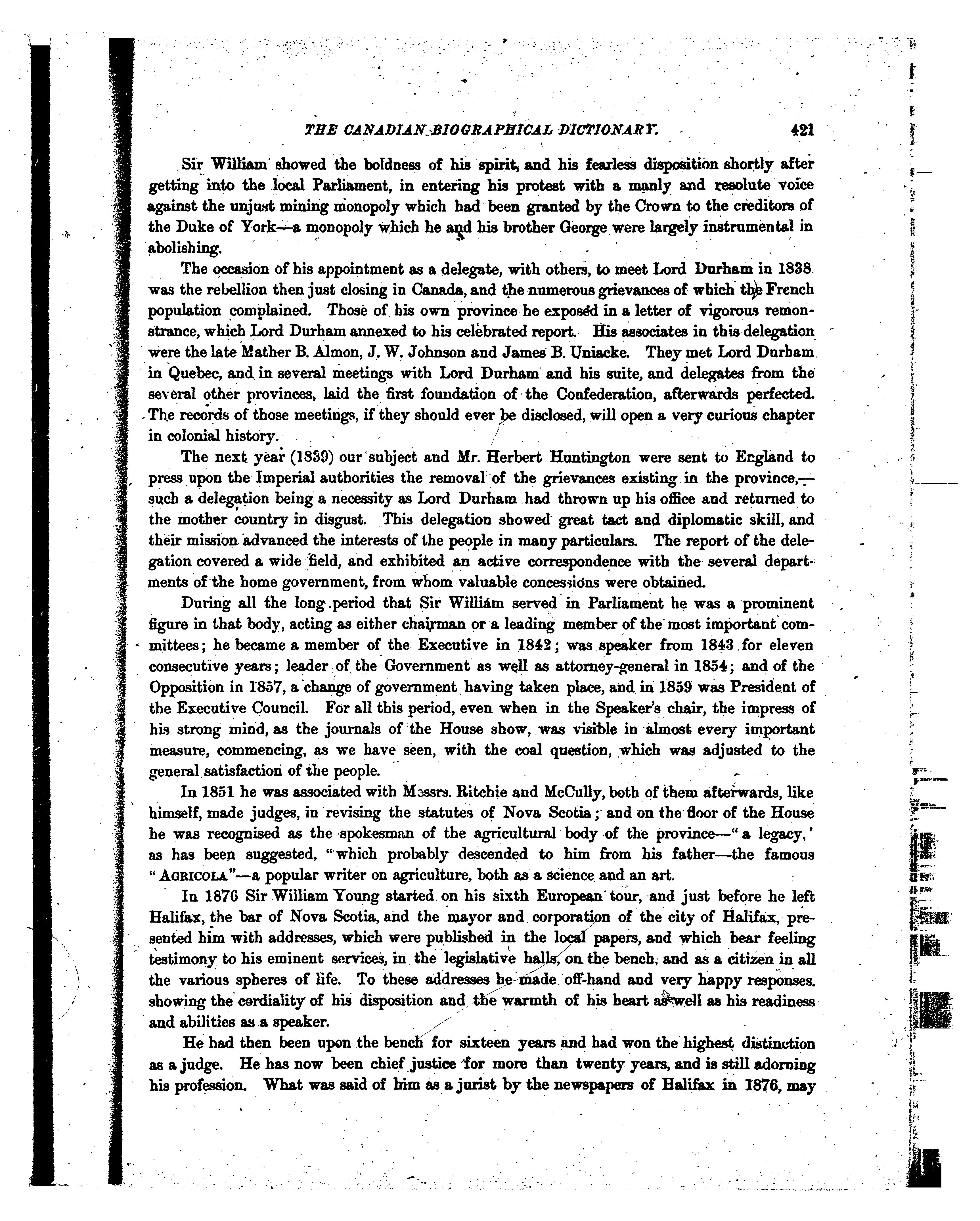 THE CANADIAN BIOGRAPHICAL DICTIONARY. 421

Sir William showed the boldness of his spirit, and his fearless disposition shortly after getting into the local Parliament, in entering his protest with a manly and resolute voice against the unjust mining monopoly which had been granted by the Crown to the creditors of the Duke of York—a monopoly which he and his brother George were largely instrumental in abolishing.

The occasion of his appointment as a delegate, with others, to meet Lord Durham in 1838 was the rebellion then just closing in Canada, and the numerous grievances of which the French population complained. Those of his own province he exposed in a letter of vigorous remonstrance, which Lord Durham annexed to his celebrated report. His associates in this delegation were the late Mather B. Almon, J. W. Johnson and James B. Uniacke. They met Lord Durham in Quebec, and in several meetings with Lord Durham and his suite, and delegates from the several other provinces, laid the first foundation of the Confederation, afterwards perfected. The records of those meetings, if they should ever be disclosed, will open a very curious chapter in colonial history.

The next year (1839) our subject and Mr. Herbert Huntington were sent to England to press upon the Imperial authorities the removal of the grievances existing in the province,—such a delegation being a necessity as Lord Durham had thrown up his office and returned to the mother country in disgust. This delegation showed great tact and diplomatic skill, and their mission advanced the interests of the people in many particulars. The report of the delegation covered a wide field, and exhibited an active correspondence with the several departments of the home government, from whom valuable concessions were obtained.

During all the long period that Sir William served in Parliament he was a prominent figure in that body, acting as either chairman or a leading member of the most important committees; he became a member of the Executive in 1842; was speaker from 1843 for eleven consecutive years; leader of the Government as well as attorney-general in 1854; and of the Opposition in 1857, a change of government having taken place, and in 1859 was President of the Executive Council. For all this period, even when in the Speaker's chair, the impress of his strong mind, as the journals of the House show, was visible in almost every important measure, commencing, as we have seen, with the coal question, which was adjusted to the general satisfaction of the people.

In 1851 he was associated with Messrs. Ritchie and McCully, both of them afterwards, like himself, made judges, in revising the statutes of Nova Scotia; and on the floor of the House he was recognised as the spokesman of the agricultural body of the province—"a legacy,' as has been suggested, "which probably descended to him from his father—the famous "AGRICOLA"—a popular writer on agriculture, both as a science and an art.

In 1876 Sir William Young started on his sixth European tour, and just before he left Halifax, the bar of Nova Scotia, and the mayor and corporation of the city of Halifax, presented him with addresses, which were published in the local papers, and which bear feeling testimony to his eminent services, in the legislative halls, on the bench, and as a citizen in all the various spheres of life. To these addresses he made off-hand and very happy responses. showing the cordiality of his disposition and the warmth of his heart as well as his readiness and abilities as a speaker.

He had then been upon the bench for sixteen years and had won the highest distinction as a judge. He has now been chief justice for more than twenty years, and is still adorning his profession. What was said of him as a jurist by the newspapers of Halifax in 1876, may